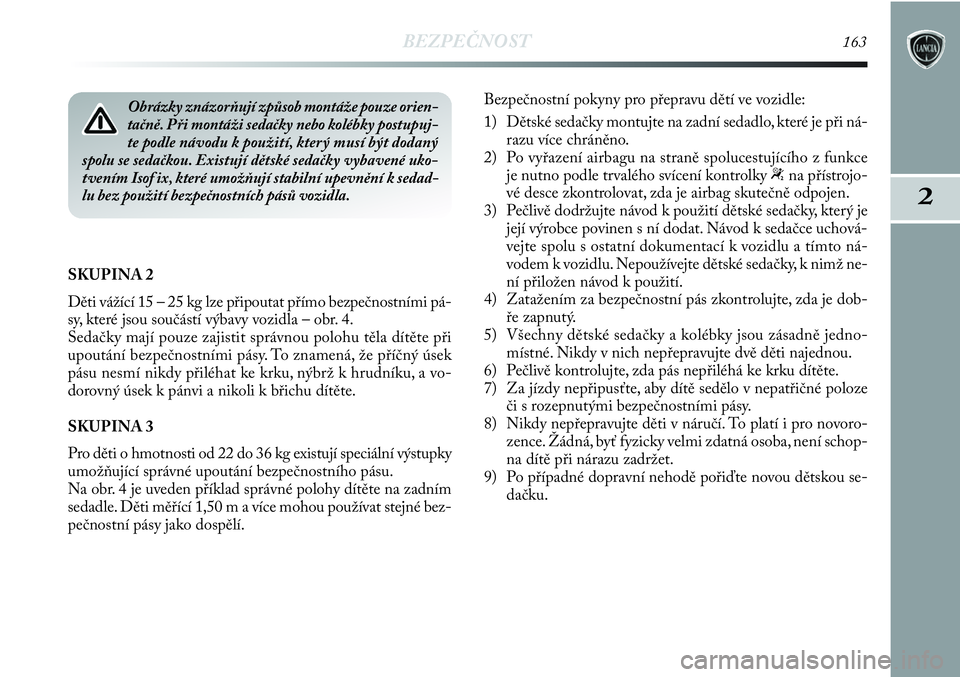 BEZPEČNOST

163

2

Obrázky znázorňují způsob montáže pouze orientačně. Při montáži sedačky nebo kolébky postupujte podle návodu k použití, který musí být dodaný spolu se sedačkou. Existují dětské sedačky vybavené ukotvením Isofix, které umožňují stabilní upevnění k sedadlu bez použití bezpečnostních pásů vozidla.

SKUPINA 2

Děti vážící 15 – 25 kg lze připoutat přímo bezpečnostními pásy, které jsou součástí výbavy vozidla – obr. 4.
Sedačky mají pouze zajistit správnou polohu těla dítěte při upoutání bezpečnostními pásy. To znamená, že příčný úsek pásu nesmí nikdy přiléhat ke krku, nýbrž k hrudníku, a vodorovný úsek k pánvi a nikoli k břichu dítěte.

SKUPINA 3

Pro děti o hmotnosti od 22 do 36 kg existují speciální výstupky umožňující správné upoutání bezpečnostního pásu.
Na obr. 4 je uveden příklad správné polohy dítěte na zadním sedadle. Děti měřící 1,50 m a více mohou používat stejné bezpečnostní pásy jako dospělí.

Bezpečnostní pokyny pro přepravu dětí ve vozidle:

1) Dětské sedačky montujte na zadní sedadlo, které je při nárazu více chráněno.
2) Po vyřazení airbagu na straně spolucestujícího z funkce je nutno podle trvalého svícení kontrolky na přístrojové desce zkontrolovat, zda je airbag skutečně odpojen.
3) Pečlivě dodržujte návod k použití dětské sedačky, který je její výrobce povinen s ní dodat. Návod k sedačce uchovávejte spolu s ostatní dokumentací k vozidlu a tímto návodem k vozidlu. Nepoužívejte dětské sedačky, k nimž není přiložen návod k použití.
4) Zatažením za bezpečnostní pás zkontrolujte, zda je dobře zapnutý.
5) Všechny dětské sedačky a kolébky jsou zásadně jednomístné. Nikdy v nich nepřepravujte dvě děti najednou.
6) Pečlivě kontrolujte, zda pás nepřiléhá ke krku dítěte.
7) Za jízdy nepřipusťte, aby dítě sedělo v nepatřičné poloze či s rozepnutými bezpečnostními pásy.
8) Nikdy nepřepravujte děti v náručí. To platí i pro novorozence. Žádná, byť fyzicky velmi zdatná osoba, není schopna dítě při nárazu zadržet.
9) Po případné dopravní nehodě pořiďte novou dětskou sedačku.

carmanualsonline.info